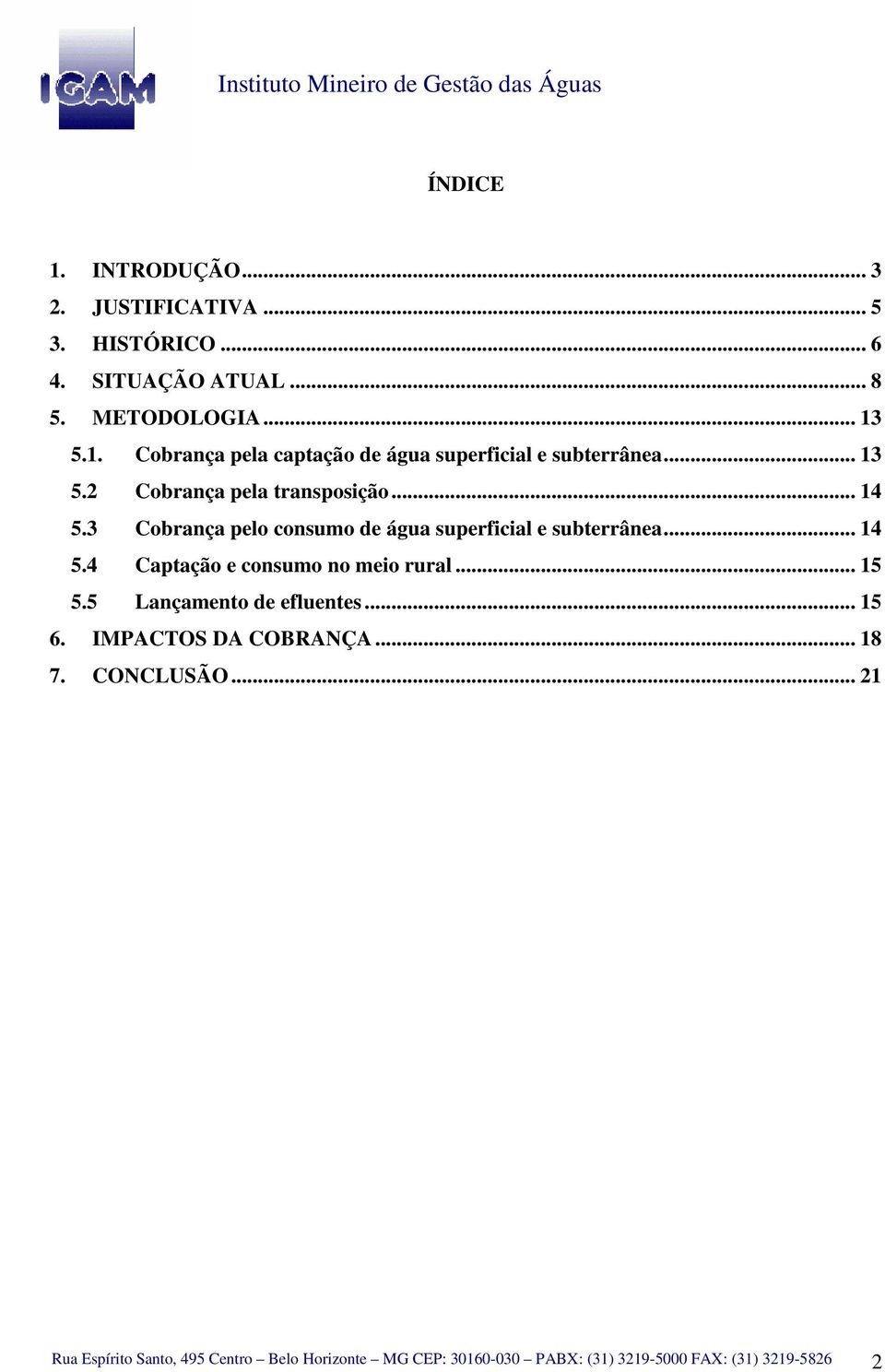 IGAM

Instituto Mineiro de Gestão das Águas

ÍNDICE

1. INTRODUÇÃO ... 3
2. JUSTIFICATIVA ... 5
3. HISTÓRICO ... 6
4. SITUAÇÃO ATUAL ... 8
5. METODOLOGIA ... 13
5.1. Cobrança pela captação de água superficial e subterrânea ... 13
5.2 Cobrança pela transposição ... 14
5.3 Cobrança pelo consumo de água superficial e subterrânea ... 14
5.4 Captação e consumo no meio rural ... 15
5.5 Lançamento de efluentes ... 15
6. IMPACTOS DA COBRANÇA ... 18
7. CONCLUSÃO ... 21

Rua Espírito Santo, 495 Centro – Belo Horizonte – MG CEP: 30160-030 – PABX: (31) 3219-5000 FAX: (31) 3219-5826 2